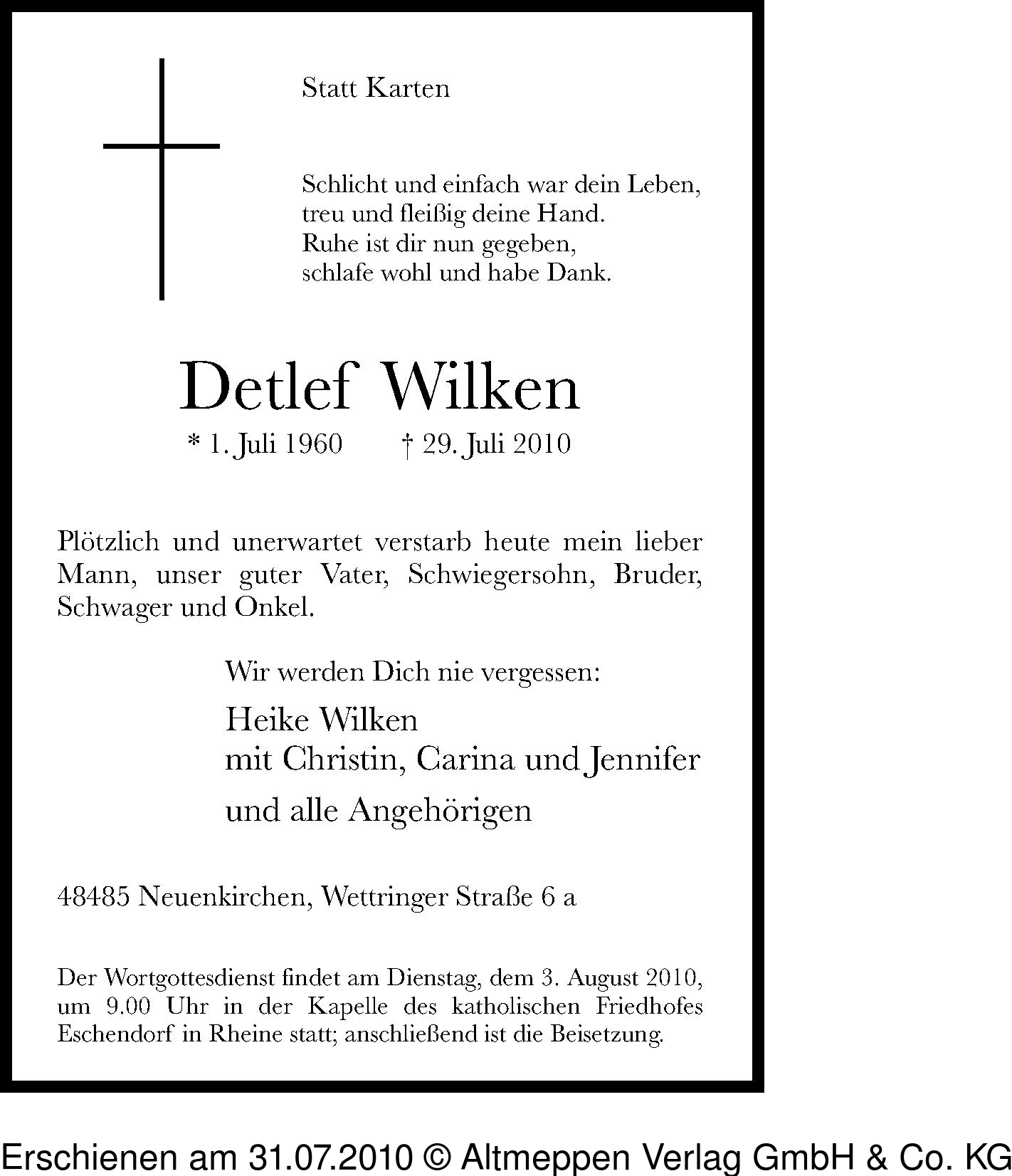 Statt Karten

Schlicht und einfach war dein Leben,
treu und fleißig deine Hand.
Ruhe ist dir nun gegeben,
schlafe wohl und habe Dank.

Detlef Wilken

* 1. Juli 1960 † 29. Juli 2010

Plötzlich und unerwartet verstarb heute mein lieber Mann, unser guter Vater, Schwiegersohn, Bruder, Schwager und Onkel.

Wir werden Dich nie vergessen:

Heike Wilken
mit Christin, Carina und Jennifer

und alle Angehörigen

48485 Neuenkirchen, Wettringer Straße 6 a

Der Wortgottesdienst findet am Dienstag, dem 3. August 2010, um 9.00 Uhr in der Kapelle des katholischen Friedhofes Eschendorf in Rheine statt; anschließend ist die Beisetzung.

Erschienen am 31.07.2010 © Altmeppen Verlag GmbH & Co. KG